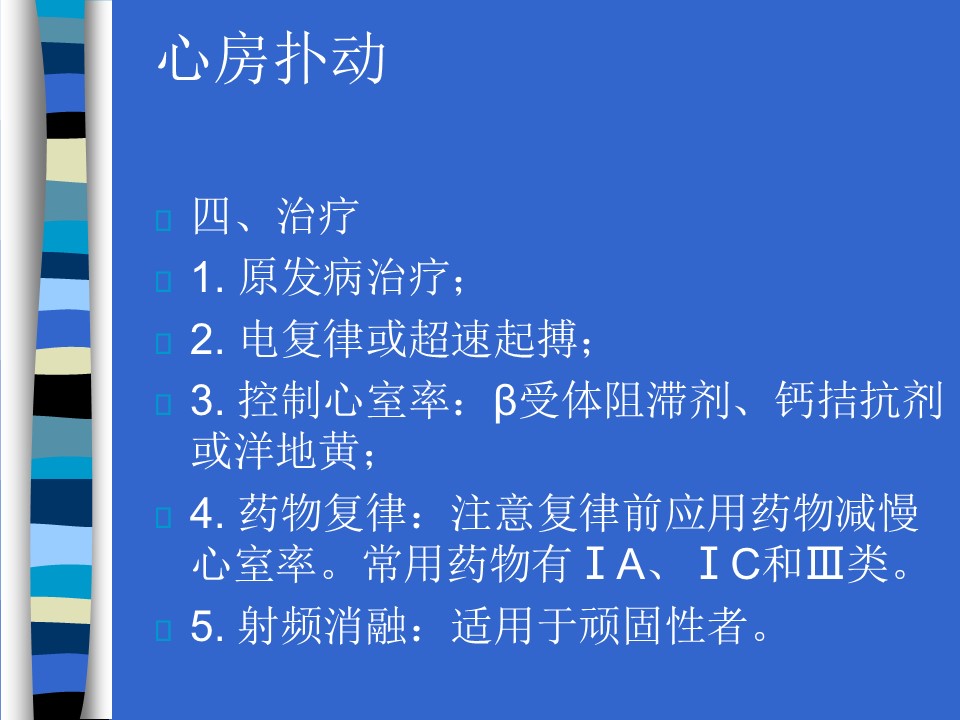 心房扑动

四、治疗

1. 原发病治疗；

2. 电复律或超速起搏；

3. 控制心室率：β受体阻滞剂、钙拮抗剂或洋地黄；

4. 药物复律：注意复律前应用药物减慢心室率。常用药物有ⅠA、ⅠC和Ⅲ类。

5. 射频消融：适用于顽固性者。